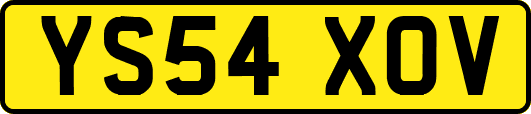 YS54 XOV